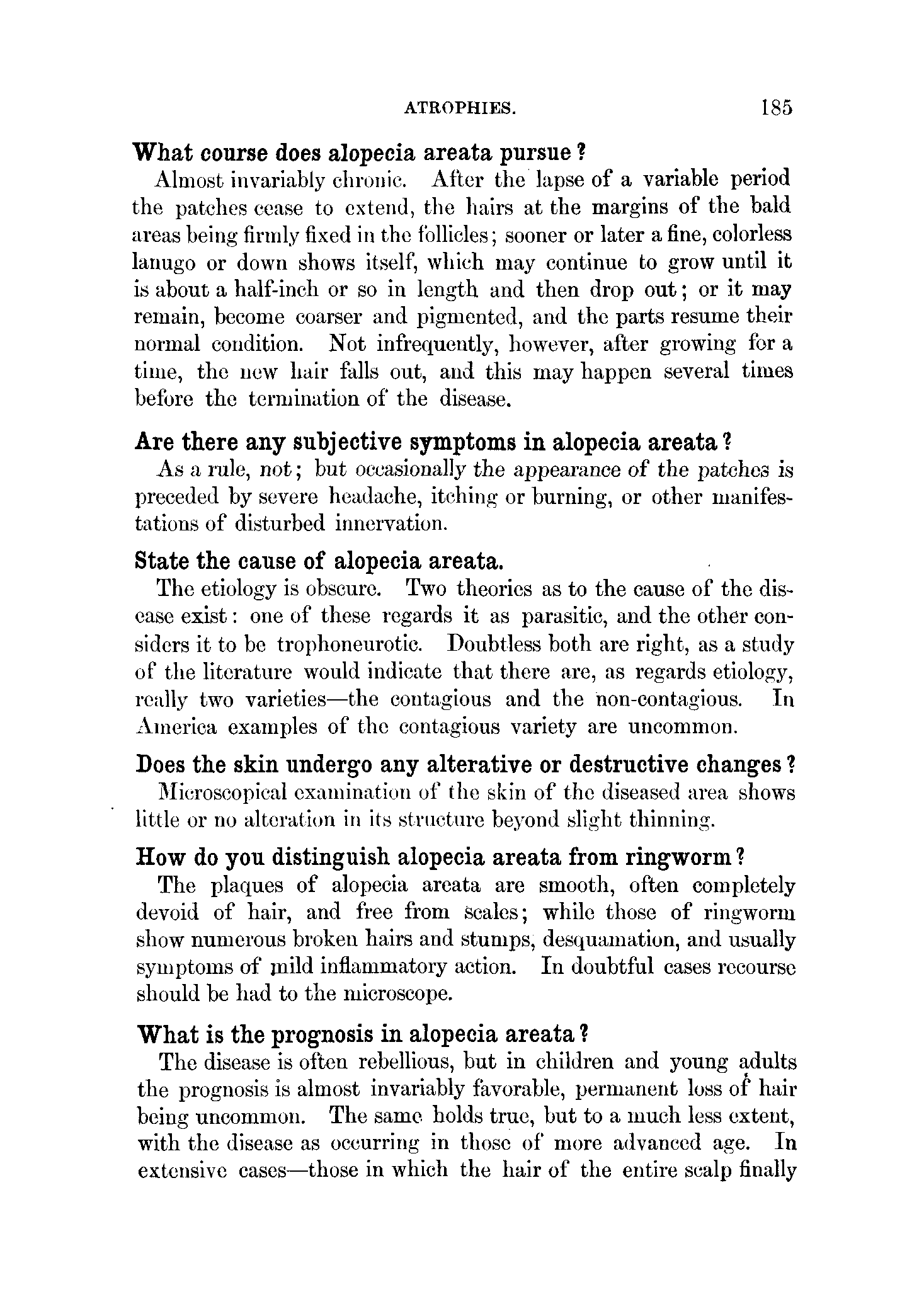 ATROPHIES. 185

What course does alopecia areata pursue?

Almost invariably chronic. After the lapse of a variable period the patches cease to extend, the hairs at the margins of the bald areas being firmly fixed in the follicles; sooner or later a fine, colorless lanugo or down shows itself, which may continue to grow until it is about a half-inch or so in length and then drop out; or it may remain, become coarser and pigmented, and the parts resume their normal condition. Not infrequently, however, after growing for a time, the new hair falls out, and this may happen several times before the termination of the disease.

Are there any subjective symptoms in alopecia areata?

As a rule, not; but occasionally the appearance of the patches is preceded by severe headache, itching or burning, or other manifestations of disturbed innervation.

State the cause of alopecia areata.

The etiology is obscure. Two theories as to the cause of the disease exist: one of these regards it as parasitic, and the other considers it to be trophoneurotic. Doubtless both are right, as a study of the literature would indicate that there are, as regards etiology, really two varieties—the contagious and the non-contagious. In America examples of the contagious variety are uncommon.

Does the skin undergo any alterative or destructive changes?

Microscopical examination of the skin of the diseased area shows little or no alteration in its structure beyond slight thinning.

How do you distinguish alopecia areata from ringworm?

The plaques of alopecia areata are smooth, often completely devoid of hair, and free from scales; while those of ringworm show numerous broken hairs and stumps, desquamation, and usually symptoms of mild inflammatory action. In doubtful cases recourse should be had to the microscope.

What is the prognosis in alopecia areata?

The disease is often rebellious, but in children and young adults the prognosis is almost invariably favorable, permanent loss of hair being uncommon. The same holds true, but to a much less extent, with the disease as occurring in those of more advanced age. In extensive cases—those in which the hair of the entire scalp finally